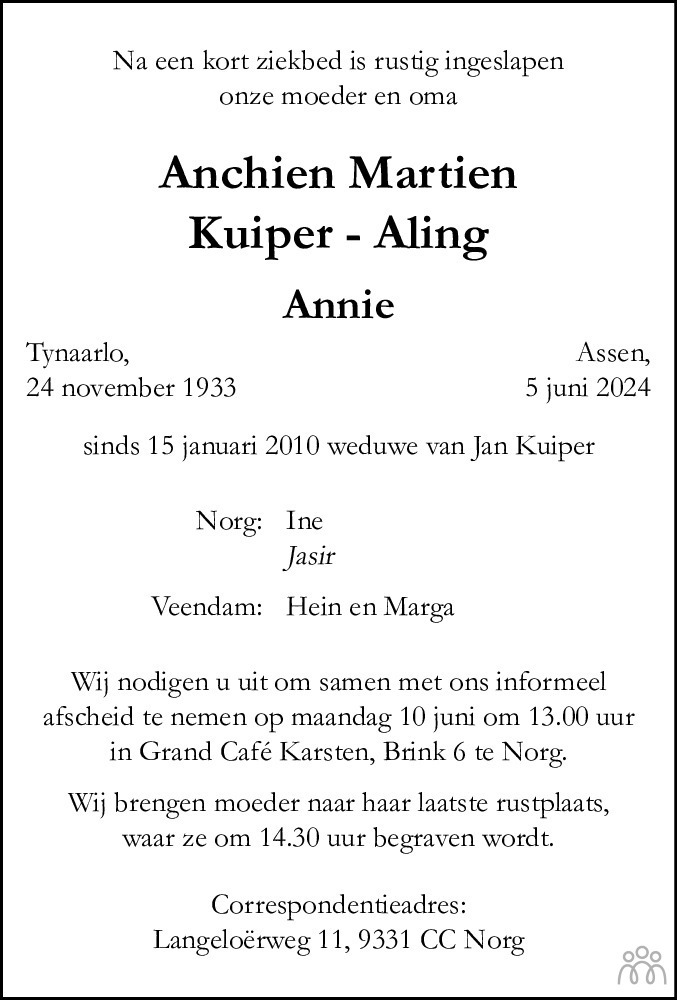 Na een kort ziekbed is rustig ingeslapen
onze moeder en oma

Anchien Martien
Kuiper - Aling

Annie

Tynaarlo,
24 november 1933

Assen,
5 juni 2024

sinds 15 januari 2010 weduwe van Jan Kuiper

Norg: Ine
Jasir

Veendam: Hein en Marga

Wij nodigen u uit om samen met ons informeel afscheid te nemen op maandag 10 juni om 13.00 uur in Grand Café Karsten, Brink 6 te Norg.

Wij brengen moeder naar haar laatste rustplaats, waar ze om 14.30 uur begraven wordt.

Correspondentieadres:
Langeloërweg 11, 9331 CC Norg